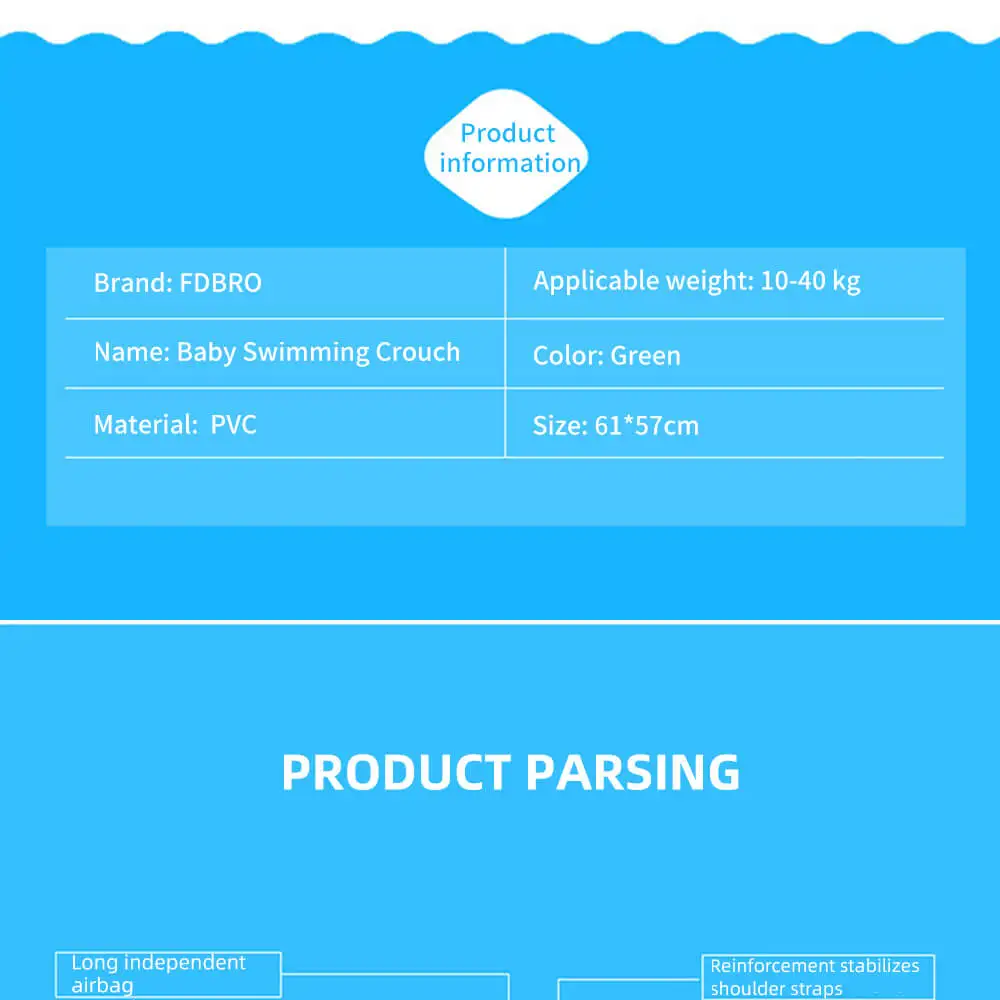 Product information

| Brand: FDBRO | Applicable weight: 10-40 kg |
|---|---|
| Name: Baby Swimming Crouch | Color: Green |
| Material: PVC | Size: 61*57cm |

PRODUCT PARSING

Long independent airbag

Reinforcement stabilizes shoulder straps